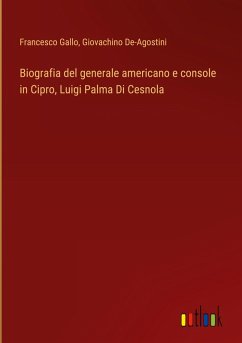 Francesco Gallo, Giovachino De-Agostini

Biografia del generale americano e console in Cipro, Luigi Palma Di Cesnola

outlook